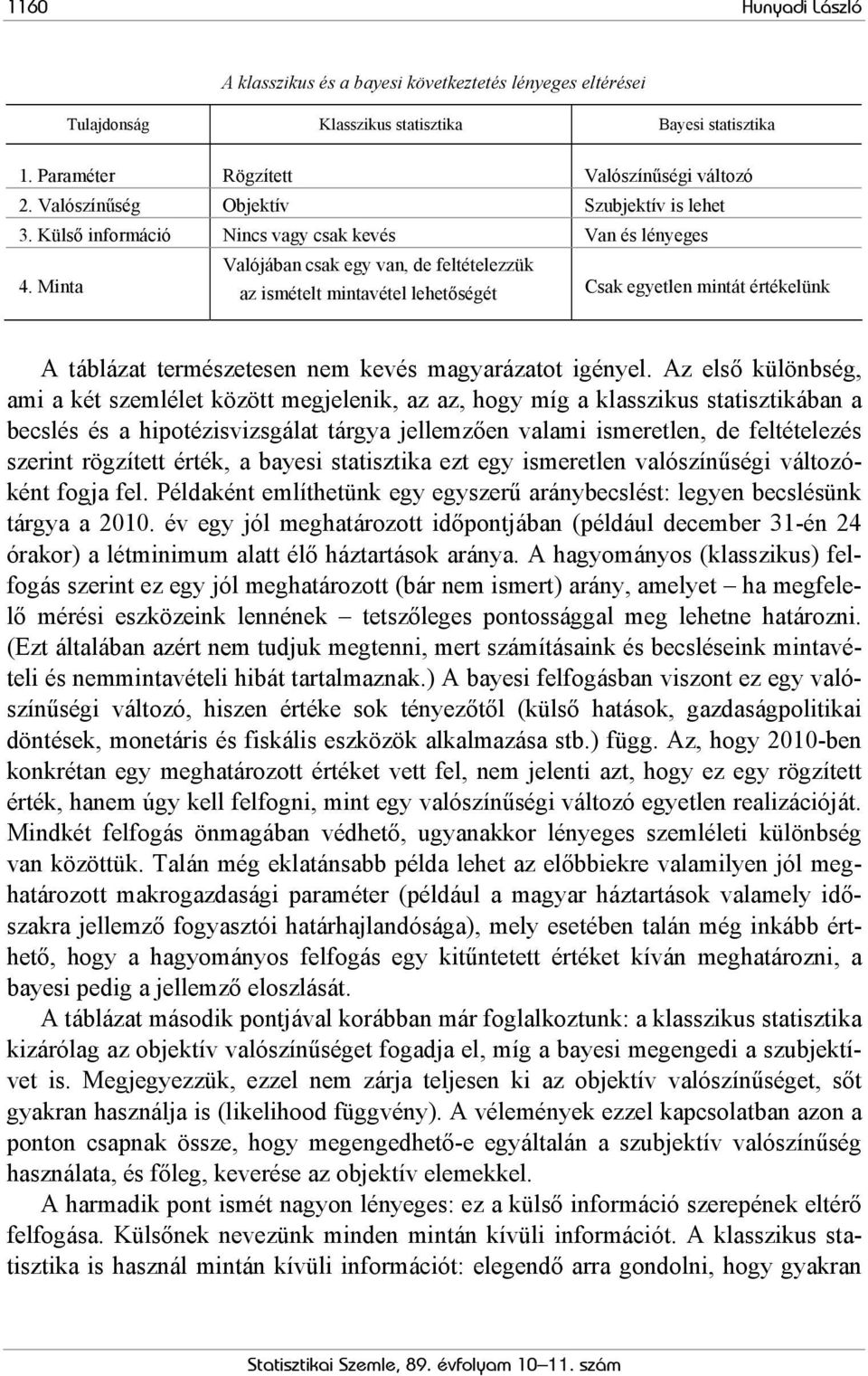 1160 Hunyadi László

A klasszikus és a bayesi következtetés lényeges eltérései

| Tulajdonság | Klasszikus statisztika | Bayesi statisztika |
|---|---|---|
| 1. Paraméter | Rögzített | Valószínűségi változó |
| 2. Valószínűség | Objektív | Szubjektív is lehet |
| 3. Külső információ | Nincs vagy csak kevés | Van és lényeges |
| 4. Minta | Valójában csak egy van, de feltételezzük az ismételt mintavétel lehetőségét | Csak egyetlen mintát értékelünk |

A táblázat természetesen nem kevés magyarázatot igényel. Az első különbség, ami a két szemlélet között megjelenik, az az, hogy míg a klasszikus statisztikában a becslés és a hipotézisvizsgálat tárgya jellemzően valami ismeretlen, de feltételezés szerint rögzített érték, a bayesi statisztika ezt egy ismeretlen valószínűségi változóként fogja fel. Példaként említhetünk egy egyszerű aránybecslést: legyen becslésünk tárgya a 2010. év egy jól meghatározott időpontjában (például december 31-én 24 órakor) a létminimum alatt élő háztartások aránya. A hagyományos (klasszikus) felfogás szerint ez egy jól meghatározott (bár nem ismert) arány, amelyet – ha megfelelő mérési eszközeink lennének – tetszőleges pontossággal meg lehetne határozni. (Ezt általában azért nem tudjuk megtenni, mert számításaink és becsléseink mintavételi és nemmintavételi hibát tartalmaznak.) A bayesi felfogásban viszont ez egy valószínűségi változó, hiszen értéke sok tényezőtől (külső hatások, gazdaságpolitikai döntések, monetáris és fiskális eszközök alkalmazása stb.) függ. Az, hogy 2010-ben konkrétan egy meghatározott értéket vett fel, nem jelenti azt, hogy ez egy rögzített érték, hanem úgy kell felfogni, mint egy valószínűségi változó egyetlen realizációját. Mindkét felfogás önmagában védhető, ugyanakkor lényeges szemléleti különbség van közöttük. Talán még eklatánsabb példa lehet az előbbiekre valamilyen jól meghatározott makrogazdasági paraméter (például a magyar háztartások valamely időszakra jellemző fogyasztói határhajlandósága), mely esetében talán még inkább érthető, hogy a hagyományos felfogás egy kitűntetett értéket kíván meghatározni, a bayesi pedig a jellemző eloszlását.

A táblázat második pontjával korábban már foglalkoztunk: a klasszikus statisztika kizárólag az objektív valószínűséget fogadja el, míg a bayesi megengedi a szubjektívet is. Megjegyezzük, ezzel nem zárja teljesen ki az objektív valószínűséget, sőt gyakran használja is (likelihood függvény). A vélemények ezzel kapcsolatban azon a ponton csapnak össze, hogy megengedhető-e egyáltalán a szubjektív valószínűség használata, és főleg, keverése az objektív elemekkel.

A harmadik pont ismét nagyon lényeges: ez a külső információ szerepének eltérő felfogása. Külsőnek nevezünk minden mintán kívüli információt. A klasszikus statisztika is használ mintán kívüli információt: elegendő arra gondolni, hogy gyakran

Statisztikai Szemle, 89. évfolyam 10–11. szám